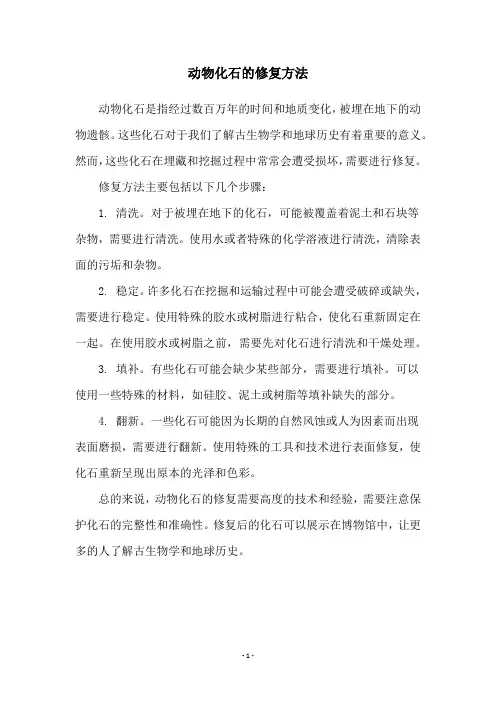 动物化石的修复方法

动物化石是指经过数百万年的时间和地质变化，被埋在地下的动物遗骸。这些化石对于我们了解古生物学和地球历史有着重要的意义。然而，这些化石在埋藏和挖掘过程中常常会遭受损坏，需要进行修复。

修复方法主要包括以下几个步骤：

1. 清洗。对于被埋在地下的化石，可能被覆盖着泥土和石块等杂物，需要进行清洗。使用水或者特殊的化学溶液进行清洗，清除表面的污垢和杂物。

2. 稳定。许多化石在挖掘和运输过程中可能会遭受破碎或缺失，需要进行稳定。使用特殊的胶水或树脂进行粘合，使化石重新固定在一起。在使用胶水或树脂之前，需要先对化石进行清洗和干燥处理。

3. 填补。有些化石可能会缺少某些部分，需要进行填补。可以使用一些特殊的材料，如硅胶、泥土或树脂等填补缺失的部分。

4. 翻新。一些化石可能因为长期的自然风蚀或人为因素而出现表面磨损，需要进行翻新。使用特殊的工具和技术进行表面修复，使化石重新呈现出原本的光泽和色彩。

总的来说，动物化石的修复需要高度的技术和经验，需要注意保护化石的完整性和准确性。修复后的化石可以展示在博物馆中，让更多的人了解古生物学和地球历史。

- 1 -